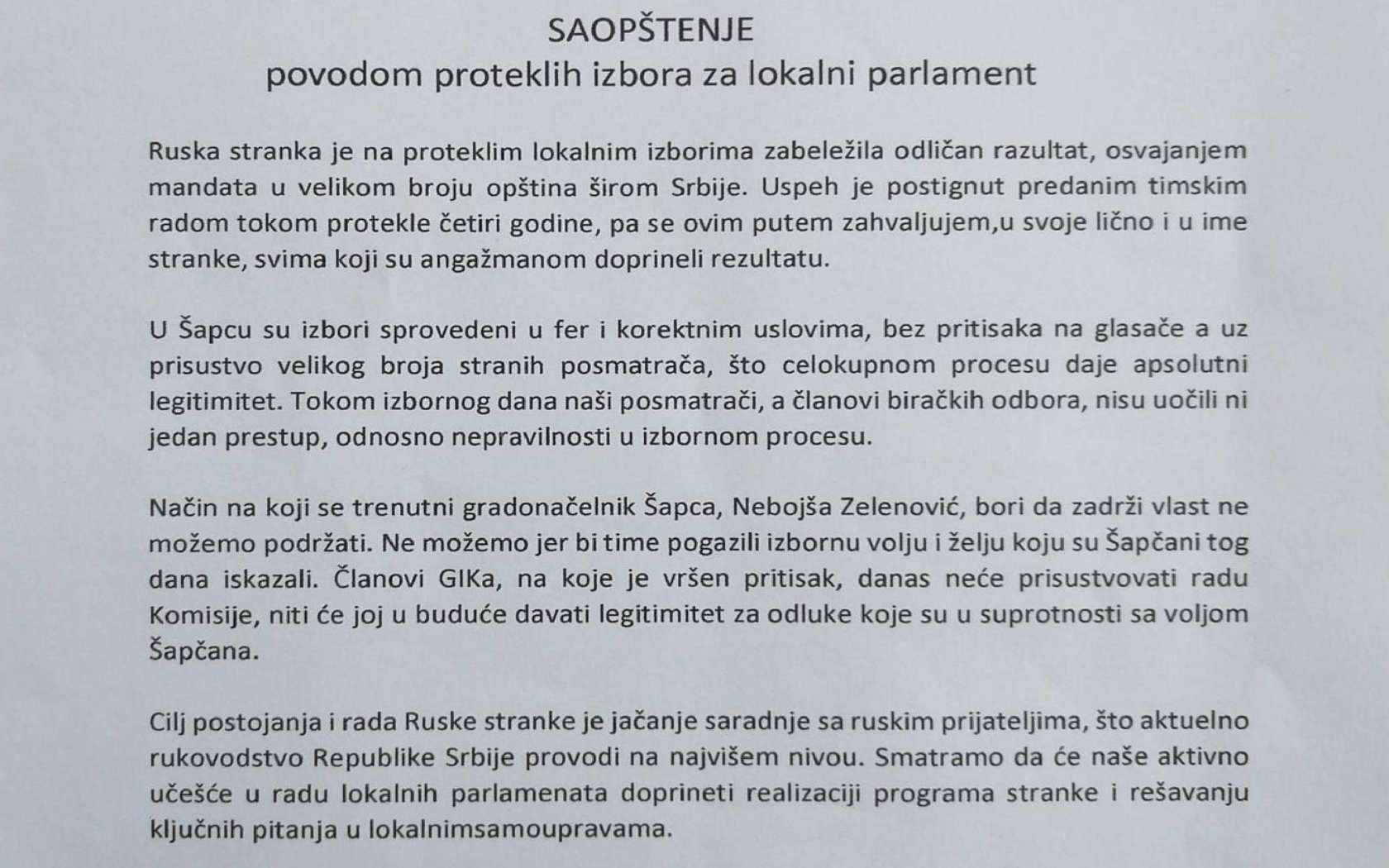 SAOPŠTENJE
povodom proteklih izbora za lokalni parlament

Ruska stranka je na proteklim lokalnim izborima zabeležila odličan razultat, osvajanjem mandata u velikom broju opština širom Srbije. Uspeh je postignut predanim timskim radom tokom protekle četiri godine, pa se ovim putem zahvaljujem,u svoje lično i u ime stranke, svima koji su angažmanom doprineli rezultatu.

U Šapcu su izbori sprovedeni u fer i korektnim uslovima, bez pritisaka na glasače a uz prisustvo velikog broja stranih posmatrača, što celokupnom procesu daje apsolutni legitimitet. Tokom izbornog dana naši posmatrači, a članovi biračkih odbora, nisu uočili ni jedan prestup, odnosno nepravilnosti u izbornom procesu.

Način na koji se trenutni gradonačelnik Šapca, Nebojša Zelenović, bori da zadrži vlast ne možemo podržati. Ne možemo jer bi time pogazili izbornu volju i želju koju su Šapčani tog dana iskazali. Članovi GIKa, na koje je vršen pritisak, danas neće prisustvovati radu Komisije, niti će joj u buduće davati legitimitet za odluke koje su u suprotnosti sa voljom Šapčana.

Cilj postojanja i rada Ruske stranke je jačanje saradnje sa ruskim prijateljima, što aktuelno rukovodstvo Republike Srbije provodi na najvišem nivou. Smatramo da će naše aktivno učešće u radu lokalnih parlamenata doprineti realizaciji programa stranke i rešavanju ključnih pitanja u lokalnimsamoupravama.